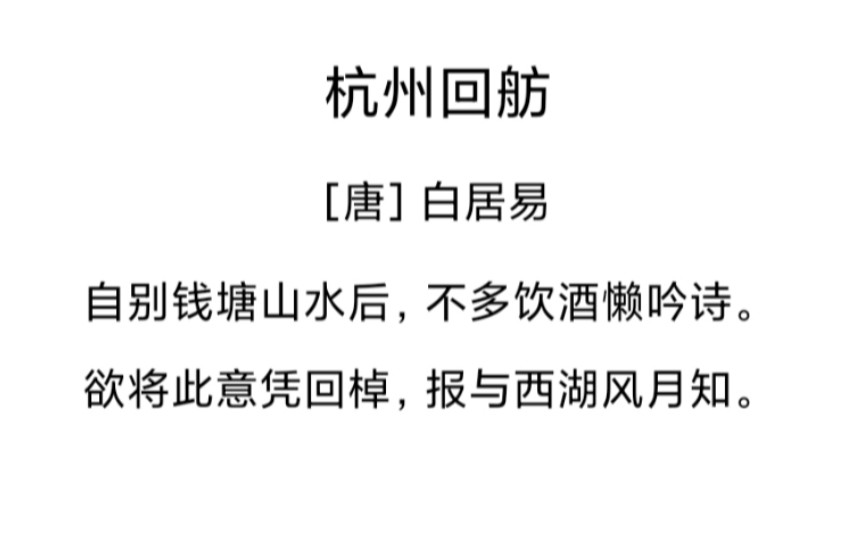 杭州回舫

[唐] 白居易

自别钱塘山水后，不多饮酒懒吟诗。

欲将此意凭回棹，报与西湖风月知。